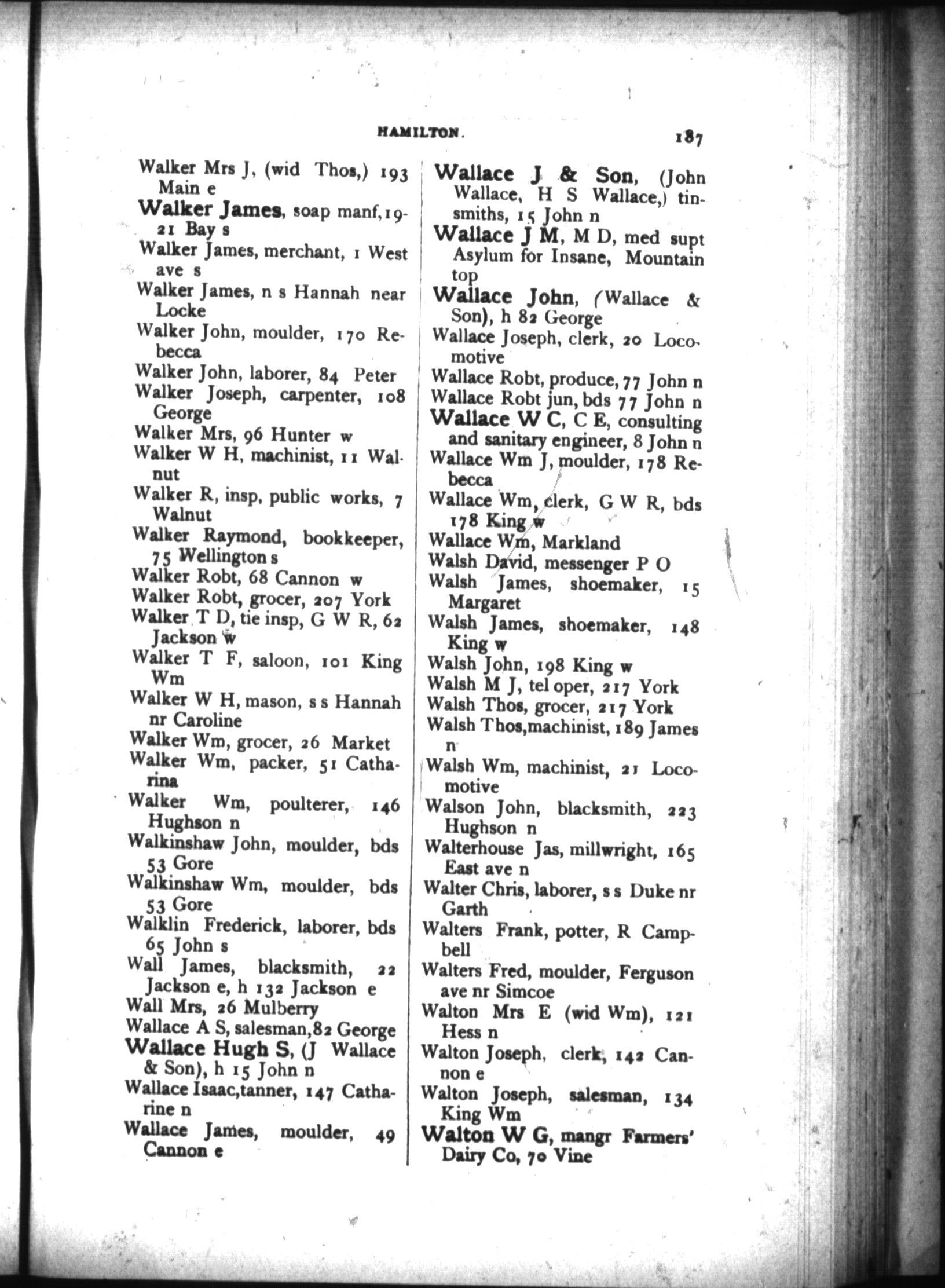 HAMILTON. 187

Walker Mrs J, (wid Thos,) 193 Main e
Walker James, soap manf, 19-21 Bay s
Walker James, merchant, 1 West ave s
Walker James, n s Hannah near Locke
Walker John, moulder, 170 Rebecca
Walker John, laborer, 84 Peter
Walker Joseph, carpenter, 108 George
Walker Mrs, 96 Hunter w
Walker W H, machinist, 11 Walnut
Walker R, insp, public works, 7 Walnut
Walker Raymond, bookkeeper, 75 Wellington s
Walker Robt, 68 Cannon w
Walker Robt, grocer, 207 York
Walker T D, tie insp, G W R, 62 Jackson w
Walker T F, saloon, 101 King Wm
Walker W H, mason, s s Hannah nr Caroline
Walker Wm, grocer, 26 Market
Walker Wm, packer, 51 Catharina
Walker Wm, poulterer, 146 Hughson n
Walkinshaw John, moulder, bds 53 Gore
Walkinshaw Wm, moulder, bds 53 Gore
Walklin Frederick, laborer, bds 65 John s
Wall James, blacksmith, 22 Jackson e, h 132 Jackson e
Wall Mrs, 26 Mulberry
Wallace A S, salesman, 82 George
Wallace Hugh S, (J Wallace & Son), h 15 John n
Wallace Isaac, tanner, 147 Catharine n
Wallace James, moulder, 49 Cannon e

Wallace J & Son, (John Wallace, H S Wallace,) tinsmiths, 15 John n
Wallace J M, M D, med supt Asylum for Insane, Mountain top
Wallace John, (Wallace & Son), h 82 George
Wallace Joseph, clerk, 20 Locomotive
Wallace Robt, produce, 77 John n
Wallace Robt jun, bds 77 John n
Wallace W C, C E, consulting and sanitary engineer, 8 John n
Wallace Wm J, moulder, 178 Rebecca
Wallace Wm, clerk, G W R, bds 178 King w
Wallace Wm, Markland
Walsh David, messenger P O
Walsh James, shoemaker, 15 Margaret
Walsh James, shoemaker, 148 King w
Walsh John, 198 King w
Walsh M J, tel oper, 217 York
Walsh Thos, grocer, 217 York
Walsh Thos, machinist, 189 James n
Walsh Wm, machinist, 21 Locomotive
Walson John, blacksmith, 223 Hughson n
Walterhouse Jas, millwright, 165 East ave n
Walter Chris, laborer, s s Duke nr Garth
Walters Frank, potter, R Campbell
Walters Fred, moulder, Ferguson ave nr Simcoe
Walton Mrs E (wid Wm), 121 Hess n
Walton Joseph, clerk, 142 Cannon e
Walton Joseph, salesman, 134 King Wm
Walton W G, mangr Farmers' Dairy Co, 70 Vine